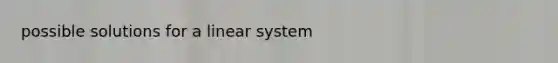 possible solutions for a linear system